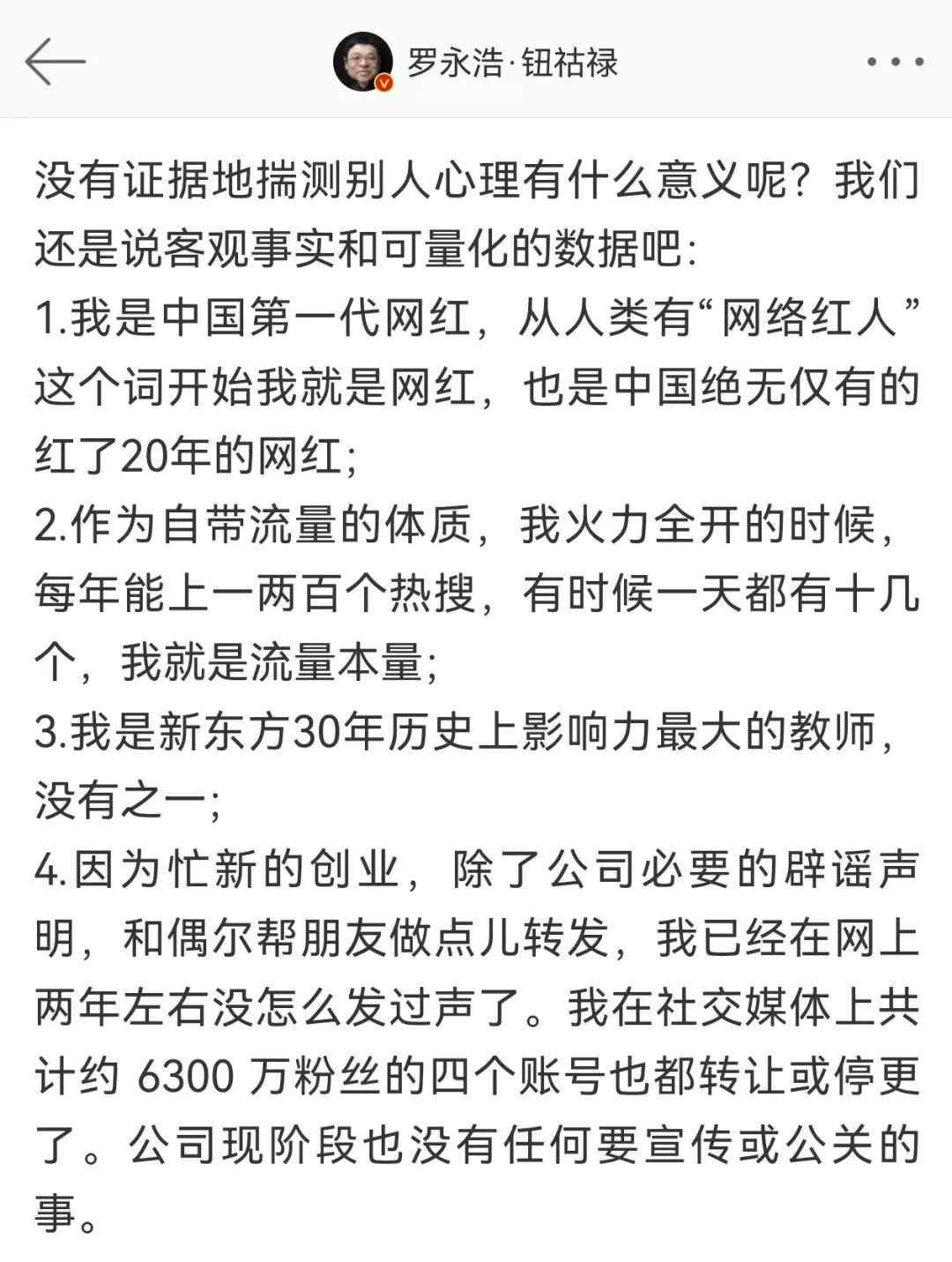 罗永浩·钮祜禄

没有证据地揣测别人心理有什么意义呢？我们还是说客观事实和可量化的数据吧：
1.我是中国第一代网红，从人类有“网络红人”这个词开始我就是网红，也是中国绝无仅有的红了20年的网红；
2.作为自带流量的体质，我火力全开的时候，每年能上一两百个热搜，有时候一天都有十几个，我就是流量本量；
3.我是新东方30年历史上影响力最大的教师，没有之一；
4.因为忙新的创业，除了公司必要的辟谣声明，和偶尔帮朋友做点儿转发，我已经在网上两年左右没怎么发过声了。我在社交媒体上共计约 6300 万粉丝的四个账号也都转让或停更了。公司现阶段也没有任何要宣传或公关的事。